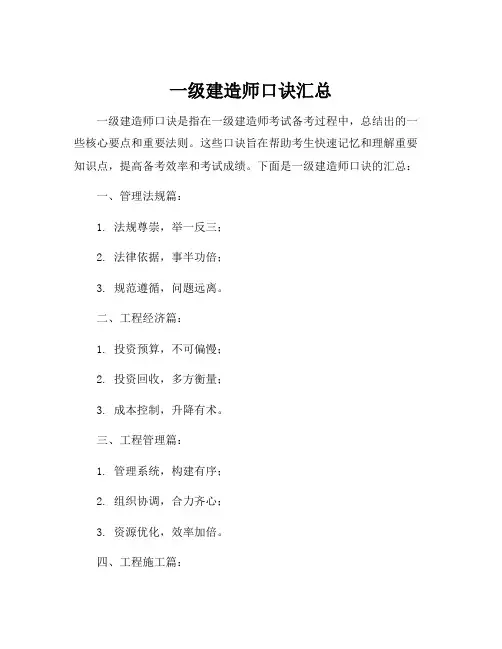 一级建造师口诀汇总

一级建造师口诀是指在一级建造师考试备考过程中，总结出的一些核心要点和重要法则。这些口诀旨在帮助考生快速记忆和理解重要知识点，提高备考效率和考试成绩。下面是一级建造师口诀的汇总：

一、管理法规篇：

1. 法规尊崇，举一反三；

2. 法律依据，事半功倍；

3. 规范遵循，问题远离。

二、工程经济篇：

1. 投资预算，不可偏慢；

2. 投资回收，多方衡量；

3. 成本控制，升降有术。

三、工程管理篇：

1. 管理系统，构建有序；

2. 组织协调，合力齐心；

3. 资源优化，效率加倍。

四、工程施工篇：